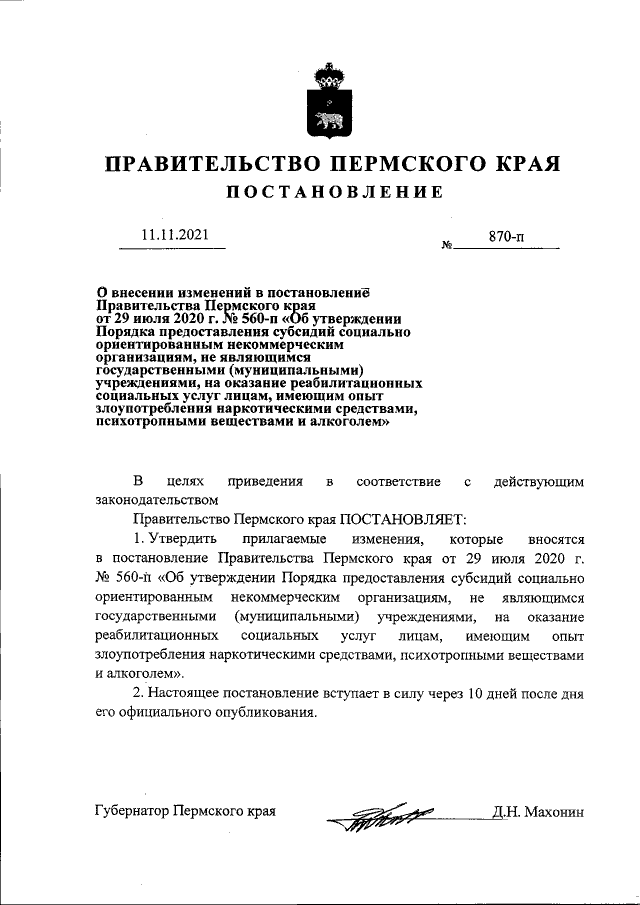 ПРАВИТЕЛЬСТВО ПЕРМСКОГО КРАЯ

ПОСТАНОВЛЕНИЕ

11.11.2021 № 870-п

О внесении изменений в постановление Правительства Пермского края от 29 июля 2020 г. № 560-п «Об утверждении Порядка предоставления субсидий социально ориентированным некоммерческим организациям, не являющимся государственными (муниципальными) учреждениями, на оказание реабилитационных социальных услуг лицам, имеющим опыт злоупотребления наркотическими средствами, психотропными веществами и алкоголем»

В целях приведения в соответствие с действующим законодательством

Правительство Пермского края ПОСТАНОВЛЯЕТ:

1. Утвердить прилагаемые изменения, которые вносятся в постановление Правительства Пермского края от 29 июля 2020 г. № 560-п «Об утверждении Порядка предоставления субсидий социально ориентированным некоммерческим организациям, не являющимся государственными (муниципальными) учреждениями, на оказание реабилитационных социальных услуг лицам, имеющим опыт злоупотребления наркотическими средствами, психотропными веществами и алкоголем».

2. Настоящее постановление вступает в силу через 10 дней после дня его официального опубликования.

Губернатор Пермского края Д.Н. Махонин